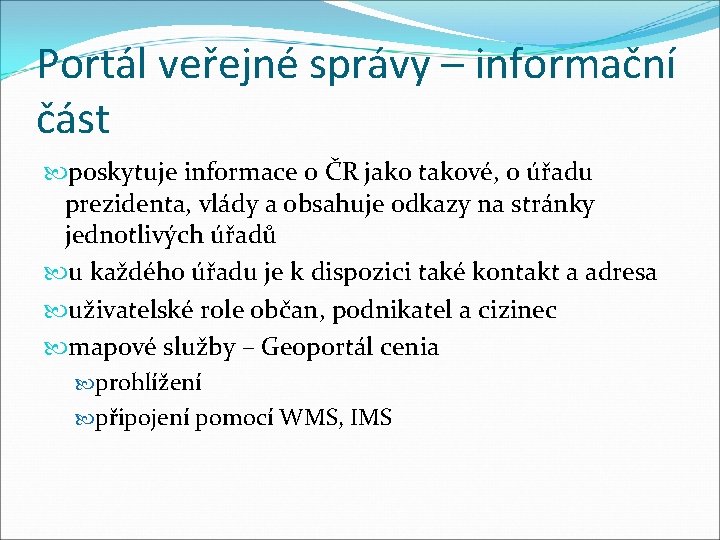 Portál veřejné správy – informační část

poskytuje informace o ČR jako takové, o úřadu prezidenta, vlády a obsahuje odkazy na stránky jednotlivých úřadů

u každého úřadu je k dispozici také kontakt a adresa

uživatelské role občan, podnikatel a cizinec

mapové služby – Geoportál cenia

prohlížení

připojení pomocí WMS, IMS